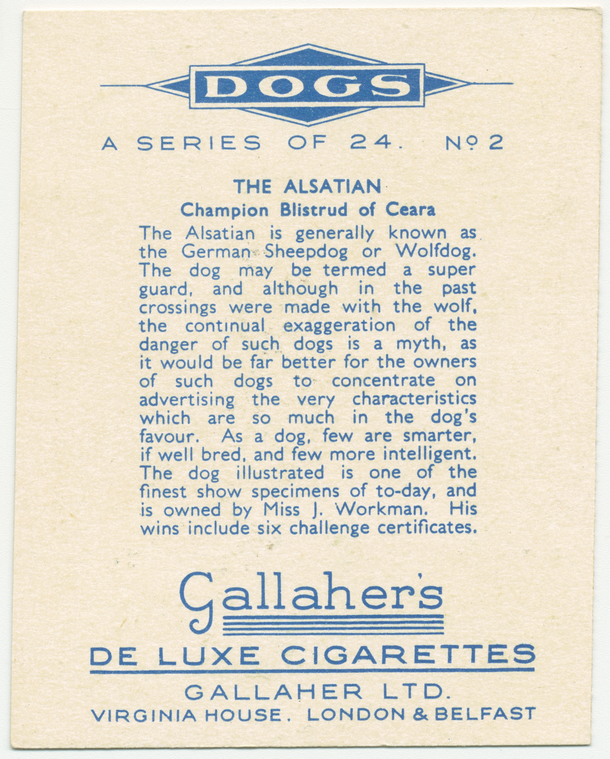 DOGS

A SERIES OF 24. Nº 2

THE ALSATIAN
Champion Blistrud of Ceara

The Alsatian is generally known as the German Sheepdog or Wolfdog. The dog may be termed a super guard, and although in the past crossings were made with the wolf, the continual exaggeration of the danger of such dogs is a myth, as it would be far better for the owners of such dogs to concentrate on advertising the very characteristics which are so much in the dog's favour. As a dog, few are smarter, if well bred, and few more intelligent. The dog illustrated is one of the finest show specimens of to-day, and is owned by Miss J. Workman. His wins include six challenge certificates.

Gallaher's
DE LUXE CIGARETTES
GALLAHER LTD.
VIRGINIA HOUSE. LONDON & BELFAST